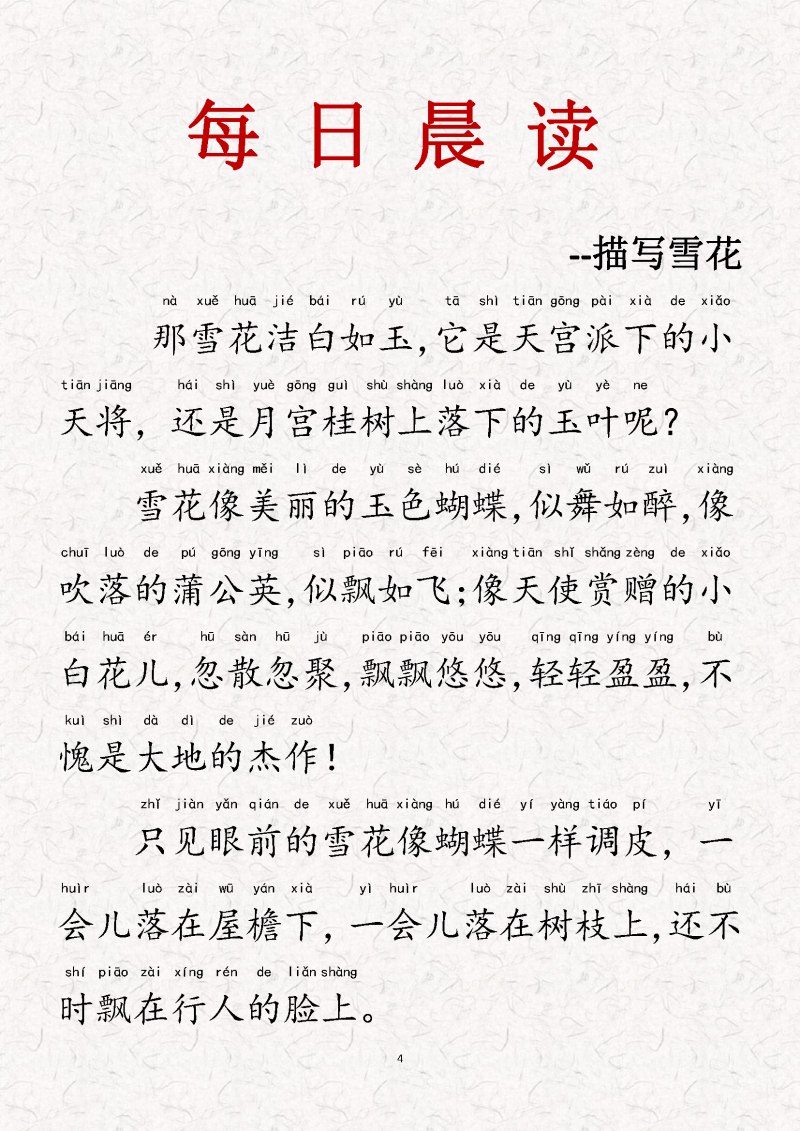 每日晨读

--描写雪花

nà xuě huā jié bái rú yù tā shì tiān gōng pài xià de xiǎo
那雪花洁白如玉,它是天宫派下的小
tiān jiāng hái shì yuè gōng guì shù shàng luò xià de yù yè ne
天将，还是月宫桂树上落下的玉叶呢？

xuě huā xiàng měi lì de yù sè hú dié sì wǔ rú zuì xiàng
雪花像美丽的玉色蝴蝶,似舞如醉,像
chuī luò de pú gōng yīng sì piāo rú fēi xiàng tiān shǐ shǎng zèng de xiǎo
吹落的蒲公英,似飘如飞;像天使赏赠的小
bái huā ér hū sàn hū jù piāo piāo yōu yōu qīng qīng yíng yíng bù
白花儿,忽散忽聚,飘飘悠悠,轻轻盈盈,不
kuì shì dà dì de jié zuò
愧是大地的杰作！

zhǐ jiàn yǎn qián de xuě huā xiàng hú dié yí yàng tiáo pí yī
只见眼前的雪花像蝴蝶一样调皮，一
huìr luò zài wū yán xià yì huìr luò zài shù zhī shàng hái bù
会儿落在屋檐下，一会儿落在树枝上,还不
shí piāo zài xíng rén de liǎn shàng
时飘在行人的脸上。

4